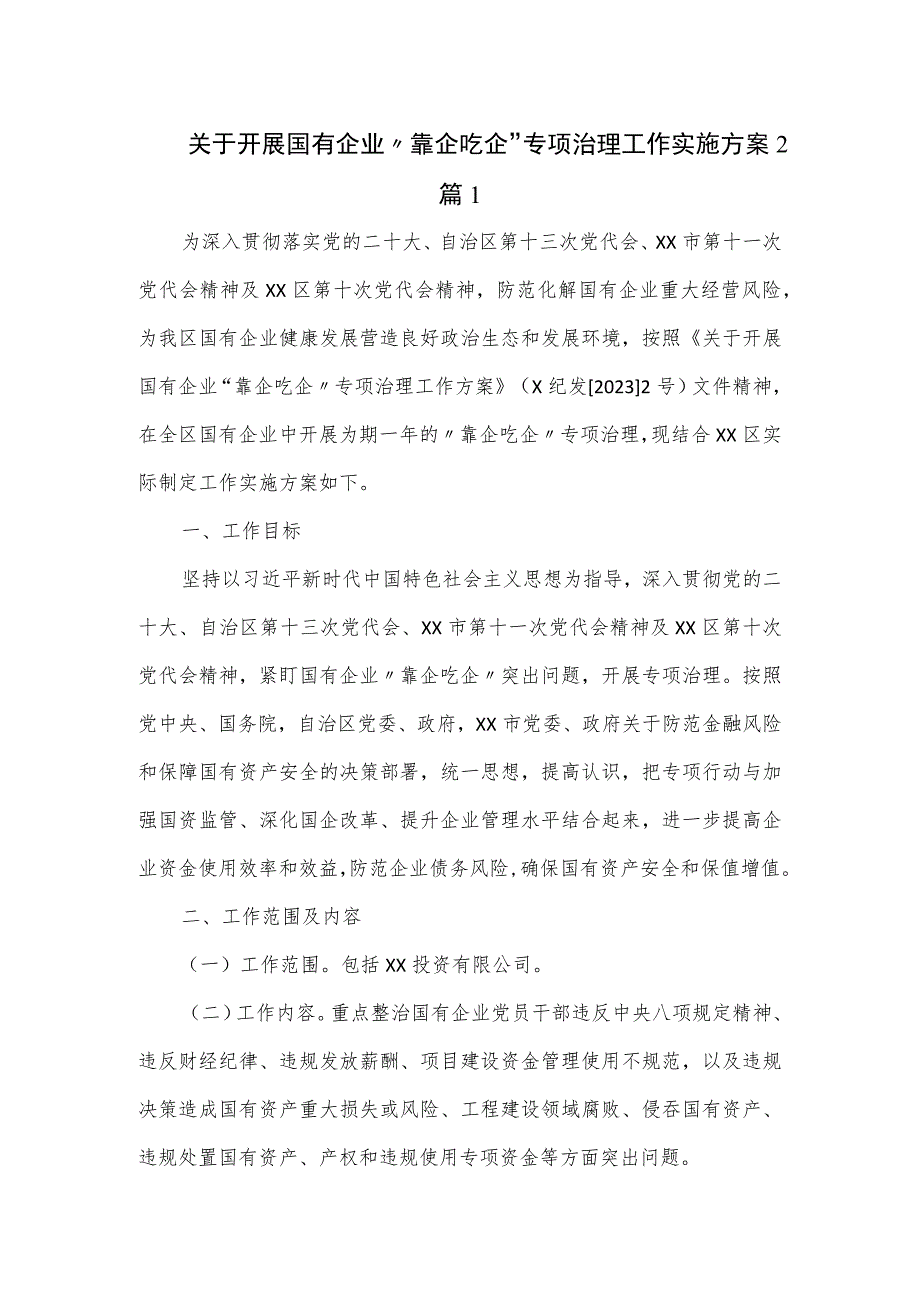 关于开展国有企业〃靠企吃企”专项治理工作实施方案2篇1

为深入贯彻落实党的二十大、自治区第十三次党代会、XX市第十一次党代会精神及XX区第十次党代会精神，防范化解国有企业重大经营风险，为我区国有企业健康发展营造良好政治生态和发展环境，按照《关于开展国有企业“靠企吃企〃专项治理工作方案》（X纪发[2023]2号）文件精神，在全区国有企业中开展为期一年的〃靠企吃企〃专项治理，现结合XX区实际制定工作实施方案如下。

一、工作目标

坚持以习近平新时代中国特色社会主义思想为指导，深入贯彻党的二十大、自治区第十三次党代会、XX市第十一次党代会精神及XX区第十次党代会精神，紧盯国有企业〃靠企吃企〃突出问题，开展专项治理。按照党中央、国务院，自治区党委、政府，XX市党委、政府关于防范金融风险和保障国有资产安全的决策部署，统一思想，提高认识，把专项行动与加强国资监管、深化国企改革、提升企业管理水平结合起来，进一步提高企业资金使用效率和效益，防范企业债务风险，确保国有资产安全和保值增值。

二、工作范围及内容

（一）工作范围。包括XX投资有限公司。

（二）工作内容。重点整治国有企业党员干部违反中央八项规定精神、违反财经纪律、违规发放薪酬、项目建设资金管理使用不规范，以及违规决策造成国有资产重大损失或风险、工程建设领域腐败、侵吞国有资产、违规处置国有资产、产权和违规使用专项资金等方面突出问题。